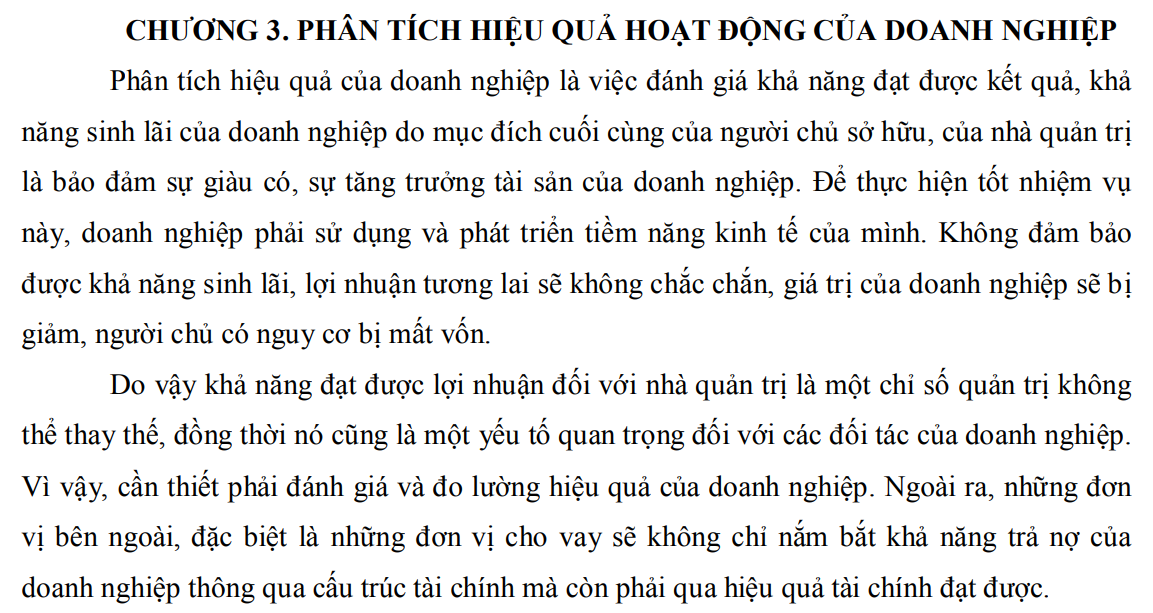 CHƯƠNG 3. PHÂN TÍCH HIỆU QUẢ HOẠT ĐỘNG CỦA DOANH NGHIỆP

Phân tích hiệu quả của doanh nghiệp là việc đánh giá khả năng đạt được kết quả, khả năng sinh lãi của doanh nghiệp do mục đích cuối cùng của người chủ sở hữu, của nhà quản trị là bảo đảm sự giàu có, sự tăng trưởng tài sản của doanh nghiệp. Để thực hiện tốt nhiệm vụ này, doanh nghiệp phải sử dụng và phát triển tiềm năng kinh tế của mình. Không đảm bảo được khả năng sinh lãi, lợi nhuận tương lai sẽ không chắc chắn, giá trị của doanh nghiệp sẽ bị giảm, người chủ có nguy cơ bị mất vốn.

Do vậy khả năng đạt được lợi nhuận đối với nhà quản trị là một chỉ số quản trị không thể thay thế, đồng thời nó cũng là một yếu tố quan trọng đối với các đối tác của doanh nghiệp. Vì vậy, cần thiết phải đánh giá và đo lường hiệu quả của doanh nghiệp. Ngoài ra, những đơn vị bên ngoài, đặc biệt là những đơn vị cho vay sẽ không chỉ nắm bắt khả năng trả nợ của doanh nghiệp thông qua cấu trúc tài chính mà còn phải qua hiệu quả tài chính đạt được.